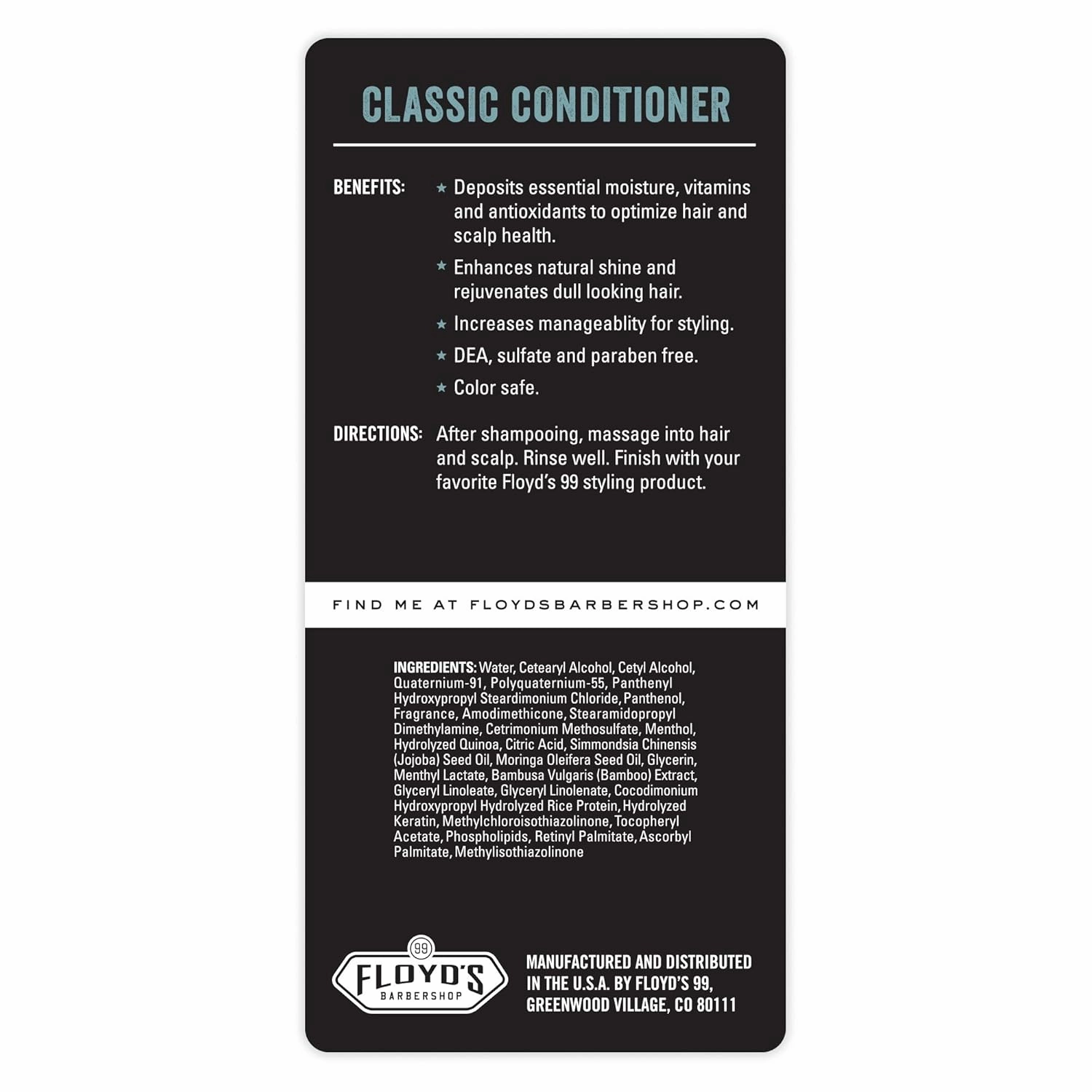 CLASSIC CONDITIONER

BENEFITS:

★ Deposits essential moisture, vitamins and antioxidants to optimize hair and scalp health.

★ Enhances natural shine and rejuvenates dull looking hair.

★ Increases manageablity for styling.

★ DEA, sulfate and paraben free.

★ Color safe.

DIRECTIONS: After shampooing, massage into hair and scalp. Rinse well. Finish with your favorite Floyd's 99 styling product.

FIND ME AT FLOYDSBARBERSHOP.COM

INGREDIENTS: Water, Cetearyl Alcohol, Cetyl Alcohol, Quaternium-91, Polyquaternium-55, Panthenyl Hydroxypropyl Steardimonium Chloride, Panthenol, Fragrance, Amodimethicone, Stearamidopropyl Dimethylamine, Cetrimonium Methosulfate, Menthol, Hydrolyzed Quinoa, Citric Acid, Simmondsia Chinensis (Jojoba) Seed Oil, Moringa Oleifera Seed Oil, Glycerin, Menthyl Lactate, Bambusa Vulgaris (Bamboo) Extract, Glyceryl Linoleate, Glyceryl Linolenate, Cocodimonium Hydroxypropyl Hydrolyzed Rice Protein, Hydrolyzed Keratin, Methylchloroisothiazolinone, Tocopheryl Acetate, Phospholipids, Retinyl Palmitate, Ascorbyl Palmitate, Methylisothiazolinone

99
FLOYD'S
BARBERSHOP

MANUFACTURED AND DISTRIBUTED IN THE U.S.A. BY FLOYD'S 99, GREENWOOD VILLAGE, CO 80111